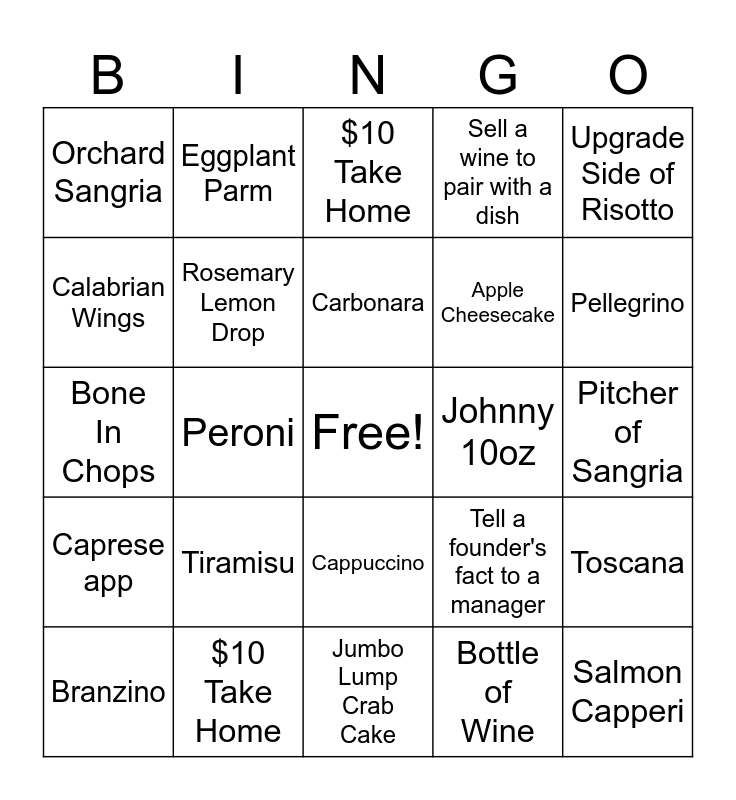 | B | I | N | G | O |
|---|---|---|---|---|
| Orchard Sangria | Eggplant Parm | $10 Take Home | Sell a wine to pair with a dish | Upgrade Side of Risotto |
| Calabrian Wings | Rosemary Lemon Drop | Carbonara | Apple Cheesecake | Pellegrino |
| Bone In Chops | Peroni | Free! | Johnny 10oz | Pitcher of Sangria |
| Caprese app | Tiramisu | Cappuccino | Tell a founder's fact to a manager | Toscana |
| Branzino | $10 Take Home | Jumbo Lump Crab Cake | Bottle of Wine | Salmon Capperi |